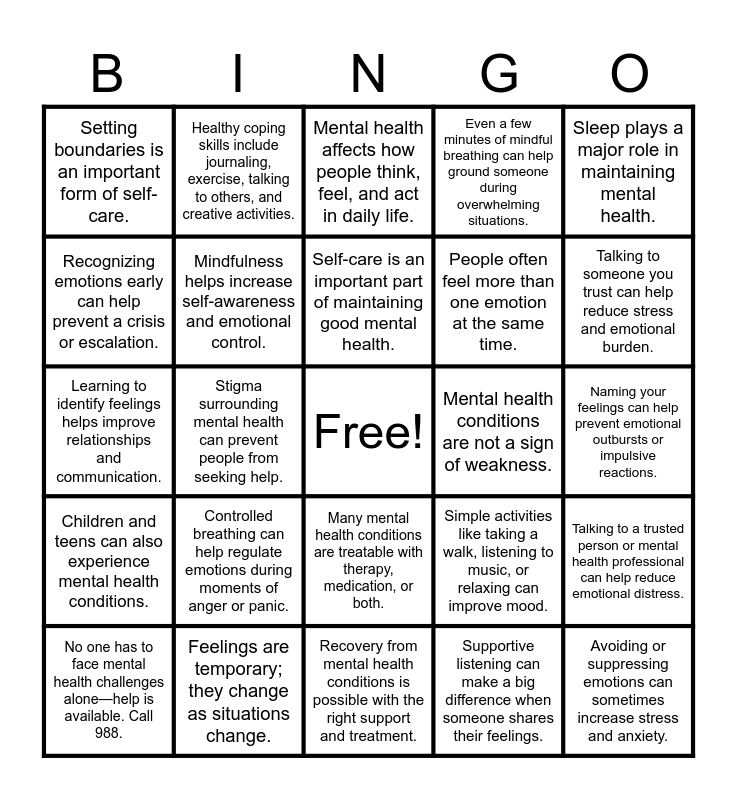 | B | I | N | G | O |
|---|---|---|---|---|
| Setting boundaries is an important form of self-care. | Healthy coping skills include journaling, exercise, talking to others, and creative activities. | Mental health affects how people think, feel, and act in daily life. | Even a few minutes of mindful breathing can help ground someone during overwhelming situations. | Sleep plays a major role in maintaining mental health. |
| Recognizing emotions early can help prevent a crisis or escalation. | Mindfulness helps increase self-awareness and emotional control. | Self-care is an important part of maintaining good mental health. | People often feel more than one emotion at the same time. | Talking to someone you trust can help reduce stress and emotional burden. |
| Learning to identify feelings helps improve relationships and communication. | Stigma surrounding mental health can prevent people from seeking help. | Free! | Mental health conditions are not a sign of weakness. | Naming your feelings can help prevent emotional outbursts or impulsive reactions. |
| Children and teens can also experience mental health conditions. | Controlled breathing can help regulate emotions during moments of anger or panic. | Many mental health conditions are treatable with therapy, medication, or both. | Simple activities like taking a walk, listening to music, or relaxing can improve mood. | Talking to a trusted person or mental health professional can help reduce emotional distress. |
| No one has to face mental health challenges alone—help is available. Call 988. | Feelings are temporary; they change as situations change. | Recovery from mental health conditions is possible with the right support and treatment. | Supportive listening can make a big difference when someone shares their feelings. | Avoiding or suppressing emotions can sometimes increase stress and anxiety. |